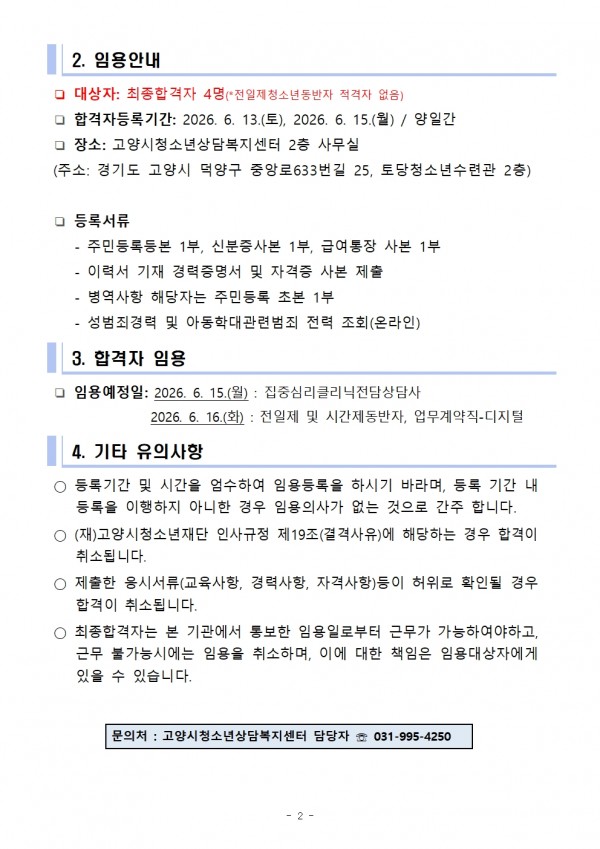 2. 임용안내

☐ 대상자: 최종합격자 4명(*전일제청소년동반자 적격자 없음)

☐ 합격자등록기간: 2026. 6. 13.(토), 2026. 6. 15.(월) / 양일간

☐ 장소: 고양시청소년상담복지센터 2층 사무실

(주소: 경기도 고양시 덕양구 중앙로633번길 25, 토당청소년수련관 2층)

☐ 등록서류

- 주민등록등본 1부, 신분증사본 1부, 급여통장 사본 1부
- 이력서 기재 경력증명서 및 자격증 사본 제출
- 병역사항 해당자는 주민등록 초본 1부
- 성범죄경력 및 아동학대관련범죄 전력 조회(온라인)

3. 합격자 임용

☐ 임용예정일: 2026. 6. 15.(월) : 집중심리클리닉전담상담사
2026. 6. 16.(화) : 전일제 및 시간제동반자, 업무계약직-디지털

4. 기타 유의사항

○ 등록기간 및 시간을 엄수하여 임용등록을 하시기 바라며, 등록 기간 내 등록을 이행하지 아니한 경우 임용의사가 없는 것으로 간주 합니다.

○ (재)고양시청소년재단 인사규정 제19조(결격사유)에 해당하는 경우 합격이 취소됩니다.

○ 제출한 응시서류(교육사항, 경력사항, 자격사항)등이 허위로 확인될 경우 합격이 취소됩니다.

○ 최종합격자는 본 기관에서 통보한 임용일로부터 근무가 가능하여야하고, 근무 불가능시에는 임용을 취소하며, 이에 대한 책임은 임용대상자에게 있을 수 있습니다.

문의처 : 고양시청소년상담복지센터 담당자 ☏ 031-995-4250

- 2 -